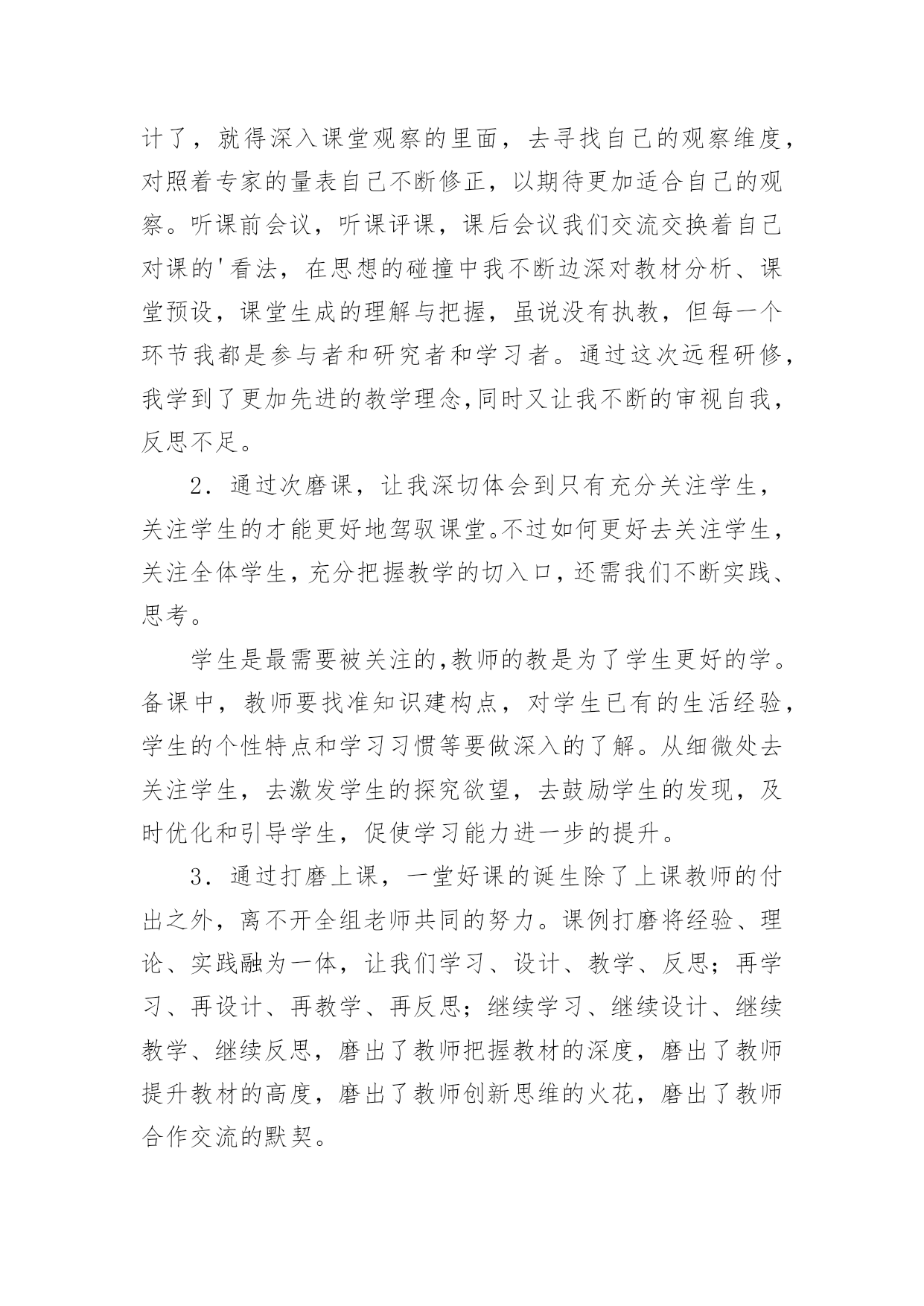 计了，就得深入课堂观察的里面，去寻找自己的观察维度，对照着专家的量表自己不断修正，以期待更加适合自己的观察。听课前会议，听课评课，课后会议我们交流交换着自己对课的'看法，在思想的碰撞中我不断边深对教材分析、课堂预设，课堂生成的理解与把握，虽说没有执教，但每一个环节我都是参与者和研究者和学习者。通过这次远程研修，我学到了更加先进的教学理念,同时又让我不断的审视自我，反思不足。

2．通过次磨课，让我深切体会到只有充分关注学生，关注学生的才能更好地驾驭课堂。不过如何更好去关注学生，关注全体学生，充分把握教学的切入口，还需我们不断实践、思考。

学生是最需要被关注的,教师的教是为了学生更好的学。备课中，教师要找准知识建构点，对学生已有的生活经验，学生的个性特点和学习习惯等要做深入的了解。从细微处去关注学生，去激发学生的探究欲望，去鼓励学生的发现，及时优化和引导学生，促使学习能力进一步的提升。

3．通过打磨上课，一堂好课的诞生除了上课教师的付出之外，离不开全组老师共同的努力。课例打磨将经验、理论、实践融为一体，让我们学习、设计、教学、反思；再学习、再设计、再教学、再反思；继续学习、继续设计、继续教学、继续反思，磨出了教师把握教材的深度，磨出了教师提升教材的高度，磨出了教师创新思维的火花，磨出了教师合作交流的默契。